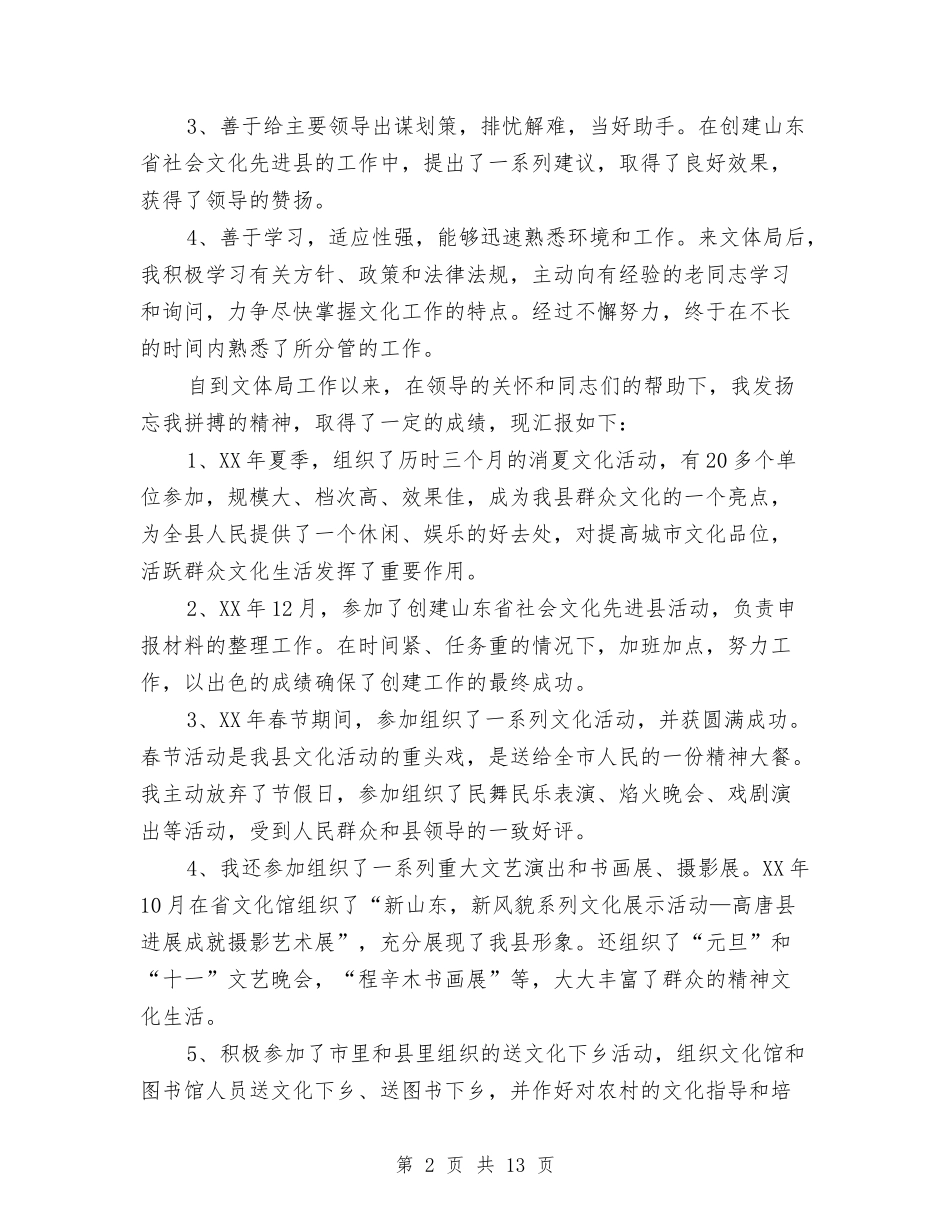 3、善于给主要领导出谋划策，排忧解难，当好助手。在创建山东省社会文化先进县的工作中，提出了一系列建议，取得了良好效果，获得了领导的赞扬。

4、善于学习，适应性强，能够迅速熟悉环境和工作。来文体局后，我积极学习有关方针、政策和法律法规，主动向有经验的老同志学习和询问，力争尽快掌握文化工作的特点。经过不懈努力，终于在不长的时间内熟悉了所分管的工作。

自到文体局工作以来，在领导的关怀和同志们的帮助下，我发扬忘我拼搏的精神，取得了一定的成绩，现汇报如下：

1、XX年夏季，组织了历时三个月的消夏文化活动，有20多个单位参加，规模大、档次高、效果佳，成为我县群众文化的一个亮点，为全县人民提供了一个休闲、娱乐的好去处，对提高城市文化品位，活跃群众文化生活发挥了重要作用。

2、XX年12月，参加了创建山东省社会文化先进县活动，负责申报材料的整理工作。在时间紧、任务重的情况下，加班加点，努力工作，以出色的成绩确保了创建工作的最终成功。

3、XX年春节期间，参加组织了一系列文化活动，并获圆满成功。春节活动是我县文化活动的重头戏，是送给全市人民的一份精神大餐。我主动放弃了节假日，参加组织了民舞民乐表演、焰火晚会、戏剧演出等活动，受到人民群众和县领导的一致好评。

4、我还参加组织了一系列重大文艺演出和书画展、摄影展。XX年10月在省文化馆组织了“新山东，新风貌系列文化展示活动—高唐县进展成就摄影艺术展”，充分展现了我县形象。还组织了“元旦”和“十一”文艺晚会，“程辛木书画展”等，大大丰富了群众的精神文化生活。

5、积极参加了市里和县里组织的送文化下乡活动，组织文化馆和图书馆人员送文化下乡、送图书下乡，并作好对农村的文化指导和培

第 2 页 共 13 页